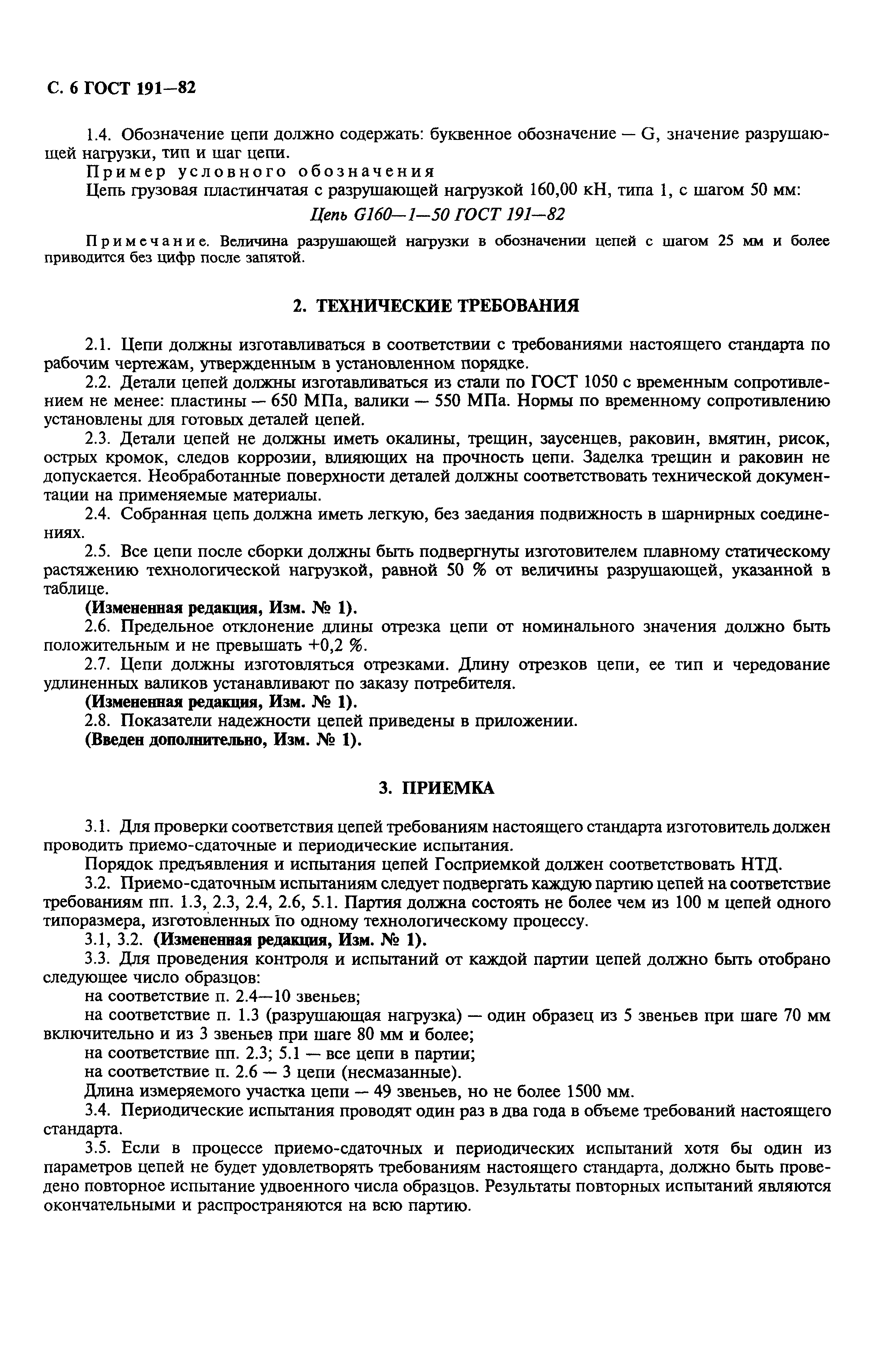 С. 6 ГОСТ 191—82

1.4. Обозначение цепи должно содержать: буквенное обозначение — G, значение разрушающей нагрузки, тип и шаг цепи.

Пример условного обозначения

Цепь грузовая пластинчатая с разрушающей нагрузкой 160,00 кН, типа 1, с шагом 50 мм:

Цепь G160—1—50 ГОСТ 191—82

Примечание. Величина разрушающей нагрузки в обозначении цепей с шагом 25 мм и более приводится без цифр после запятой.

2. ТЕХНИЧЕСКИЕ ТРЕБОВАНИЯ

2.1. Цепи должны изготавливаться в соответствии с требованиями настоящего стандарта по рабочим чертежам, утвержденным в установленном порядке.

2.2. Детали цепей должны изготавливаться из стали по ГОСТ 1050 с временным сопротивлением не менее: пластины — 650 МПа, валики — 550 МПа. Нормы по временному сопротивлению установлены для готовых деталей цепей.

2.3. Детали цепей не должны иметь окалины, трещин, заусенцев, раковин, вмятин, рисок, острых кромок, следов коррозии, влияющих на прочность цепи. Заделка трещин и раковин не допускается. Необработанные поверхности деталей должны соответствовать технической документации на применяемые материалы.

2.4. Собранная цепь должна иметь легкую, без заедания подвижность в шарнирных соединениях.

2.5. Все цепи после сборки должны быть подвергнуты изготовителем плавному статическому растяжению технологической нагрузкой, равной 50 % от величины разрушающей, указанной в таблице.

(Измененная редакция, Изм. № 1).

2.6. Предельное отклонение длины отрезка цепи от номинального значения должно быть положительным и не превышать +0,2 %.

2.7. Цепи должны изготовляться отрезками. Длину отрезков цепи, ее тип и чередование удлиненных валиков устанавливают по заказу потребителя.

(Измененная редакция, Изм. № 1).

2.8. Показатели надежности цепей приведены в приложении.

(Введен дополнительно, Изм. № 1).

3. ПРИЕМКА

3.1. Для проверки соответствия цепей требованиям настоящего стандарта изготовитель должен проводить приемо-сдаточные и периодические испытания.

Порядок предъявления и испытания цепей Госприемкой должен соответствовать НТД.

3.2. Приемо-сдаточным испытаниям следует подвергать каждую партию цепей на соответствие требованиям пп. 1.3, 2.3, 2.4, 2.6, 5.1. Партия должна состоять не более чем из 100 м цепей одного типоразмера, изготовленных по одному технологическому процессу.

3.1, 3.2. (Измененная редакция, Изм. № 1).

3.3. Для проведения контроля и испытаний от каждой партии цепей должно быть отобрано следующее число образцов:

на соответствие п. 2.4—10 звеньев;

на соответствие п. 1.3 (разрушающая нагрузка) — один образец из 5 звеньев при шаге 70 мм включительно и из 3 звеньев при шаге 80 мм и более;

на соответствие пп. 2.3; 5.1 — все цепи в партии;

на соответствие п. 2.6 — 3 цепи (несмазанные).

Длина измеряемого участка цепи — 49 звеньев, но не более 1500 мм.

3.4. Периодические испытания проводят один раз в два года в объеме требований настоящего стандарта.

3.5. Если в процессе приемо-сдаточных и периодических испытаний хотя бы один из параметров цепей не будет удовлетворять требованиям настоящего стандарта, должно быть проведено повторное испытание удвоенного числа образцов. Результаты повторных испытаний являются окончательными и распространяются на всю партию.